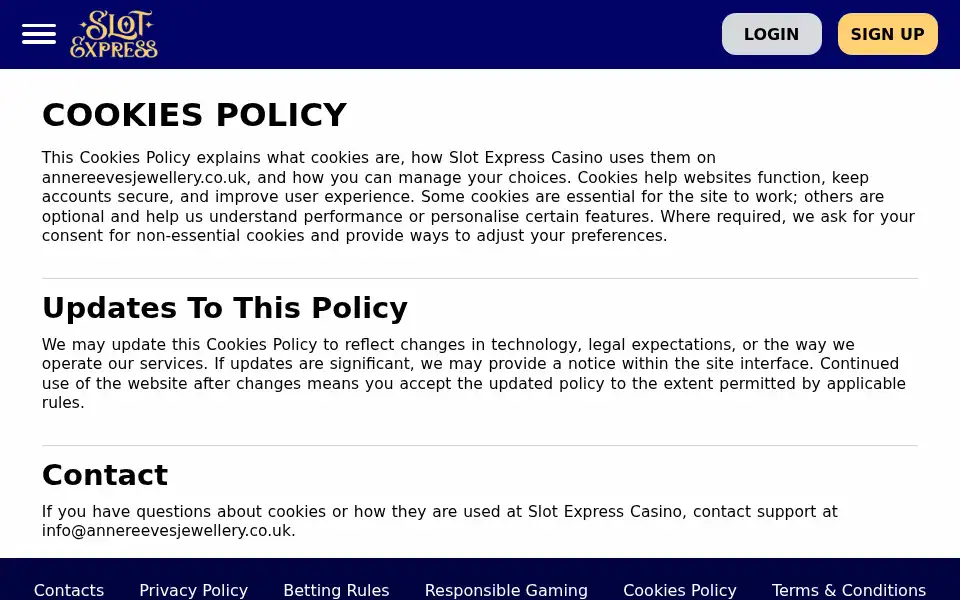 SLOT EXPRESS

LOGIN SIGN UP

COOKIES POLICY

This Cookies Policy explains what cookies are, how Slot Express Casino uses them on annereevesjewellery.co.uk, and how you can manage your choices. Cookies help websites function, keep accounts secure, and improve user experience. Some cookies are essential for the site to work; others are optional and help us understand performance or personalise certain features. Where required, we ask for your consent for non-essential cookies and provide ways to adjust your preferences.

Updates To This Policy

We may update this Cookies Policy to reflect changes in technology, legal expectations, or the way we operate our services. If updates are significant, we may provide a notice within the site interface. Continued use of the website after changes means you accept the updated policy to the extent permitted by applicable rules.

Contact

If you have questions about cookies or how they are used at Slot Express Casino, contact support at info@annereevesjewellery.co.uk.

Contacts Privacy Policy Betting Rules Responsible Gaming Cookies Policy Terms & Conditions